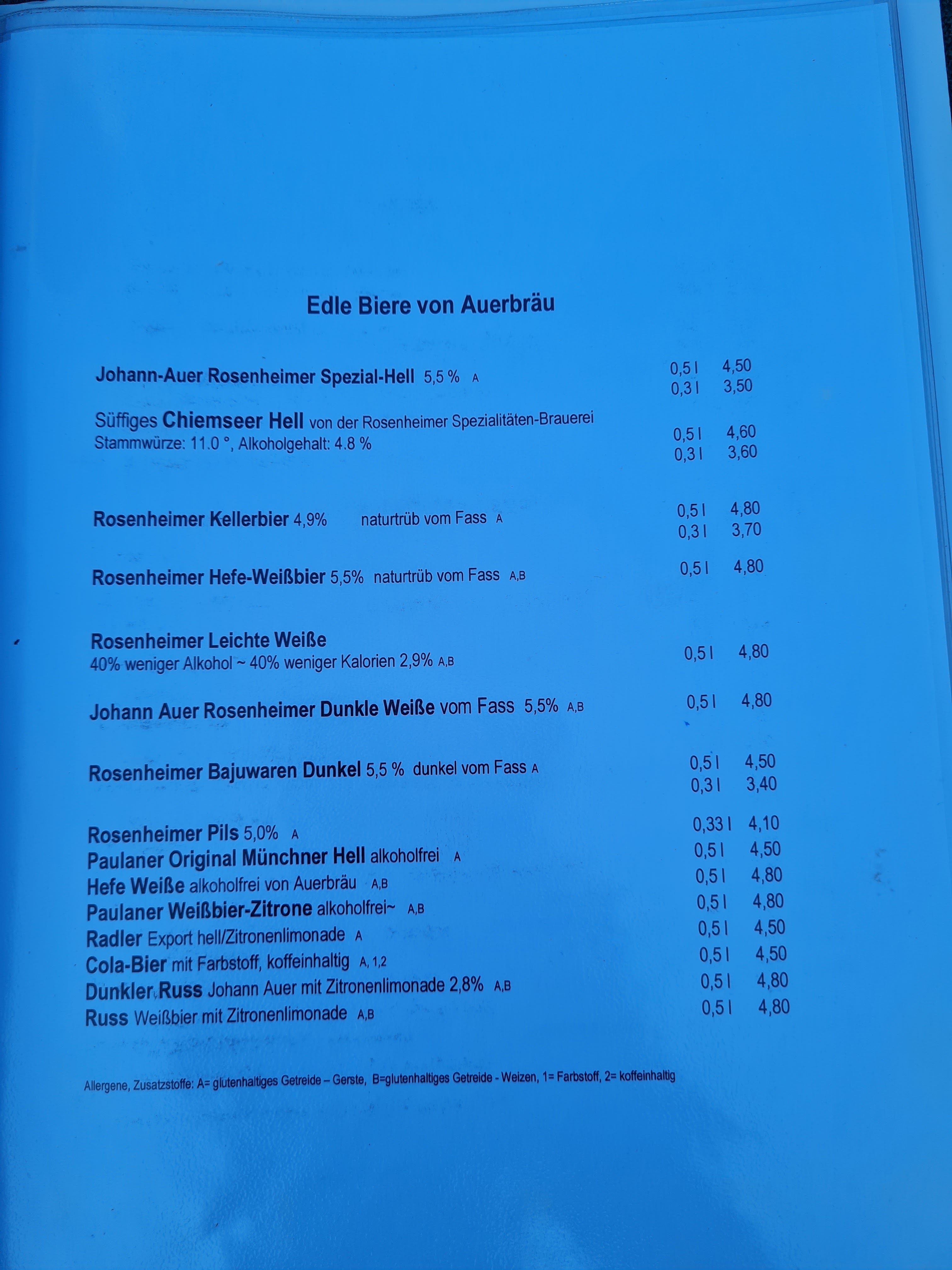 Edle Biere von Auerbräu

Johann-Auer Rosenheimer Spezial-Hell 5,5 % A 0,5 l 4,50
0,3 l 3,50

Süffiges Chiemseer Hell von der Rosenheimer Spezialitäten-Brauerei
Stammwürze: 11.0 °, Alkoholgehalt: 4.8 % 0,5 l 4,60
0,3 l 3,60

Rosenheimer Kellerbier 4,9% naturtrüb vom Fass A 0,5 l 4,80
0,3 l 3,70

Rosenheimer Hefe-Weißbier 5,5% naturtrüb vom Fass A,B 0,5 l 4,80

Rosenheimer Leichte Weiße
40% weniger Alkohol ~ 40% weniger Kalorien 2,9% A,B 0,5 l 4,80

Johann Auer Rosenheimer Dunkle Weiße vom Fass 5,5% A,B 0,5 l 4,80

Rosenheimer Bajuwaren Dunkel 5,5 % dunkel vom Fass A 0,5 l 4,50
0,3 l 3,40

Rosenheimer Pils 5,0% A 0,33 l 4,10
Paulaner Original Münchner Hell alkoholfrei A 0,5 l 4,50
Hefe Weiße alkoholfrei von Auerbräu A,B 0,5 l 4,80
Paulaner Weißbier-Zitrone alkoholfrei~ A,B 0,5 l 4,80
Radler Export hell/Zitronenlimonade A 0,5 l 4,50
Cola-Bier mit Farbstoff, koffeinhaltig A, 1,2 0,5 l 4,50
Dunkler Russ Johann Auer mit Zitronenlimonade 2,8% A,B 0,5 l 4,80
Russ Weißbier mit Zitronenlimonade A,B 0,5 l 4,80

Allergene, Zusatzstoffe: A= glutenhaltiges Getreide – Gerste, B=glutenhaltiges Getreide - Weizen, 1= Farbstoff, 2= koffeinhaltig